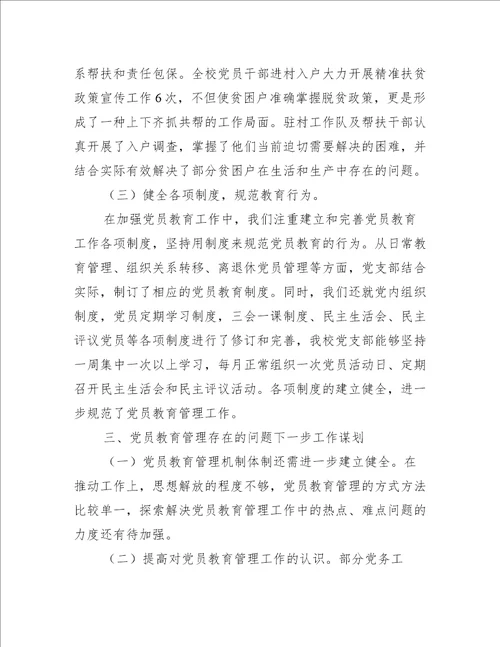 系帮扶和责任包保。全校党员干部进村入户大力开展精准扶贫政策宣传工作6次，不但使贫困户准确掌握脱贫政策，更是形成了一种上下齐抓共帮的工作局面。驻村工作队及帮扶干部认真开展了入户调查，掌握了他们当前迫切需要解决的困难，并结合实际有效解决了部分贫困户在生活和生产中存在的问题。

（三）健全各项制度，规范教育行为。

在加强党员教育工作中，我们注重建立和完善党员教育工作各项制度，坚持用制度来规范党员教育的行为。从日常教育管理、组织关系转移、离退休党员管理等方面，党支部结合实际，制订了相应的党员教育制度。同时，我们还就党内组织制度，党员定期学习制度，三会一课制度、民主生活会、民主评议党员等各项制度进行了修订和完善，我校党支部能够坚持一周集中一次以上学习，每月正常组织一次党员活动日、定期召开民主生活会和民主评议活动。各项制度的建立健全，进一步规范了党员教育管理工作。

三、党员教育管理存在的问题下一步工作谋划

（一）党员教育管理机制体制还需进一步建立健全。在推动工作上，思想解放的程度不够，党员教育管理的方式方法比较单一，探索解决党员教育管理工作中的热点、难点问题的力度还有待加强。

（二）提高对党员教育管理工作的认识。部分党务工